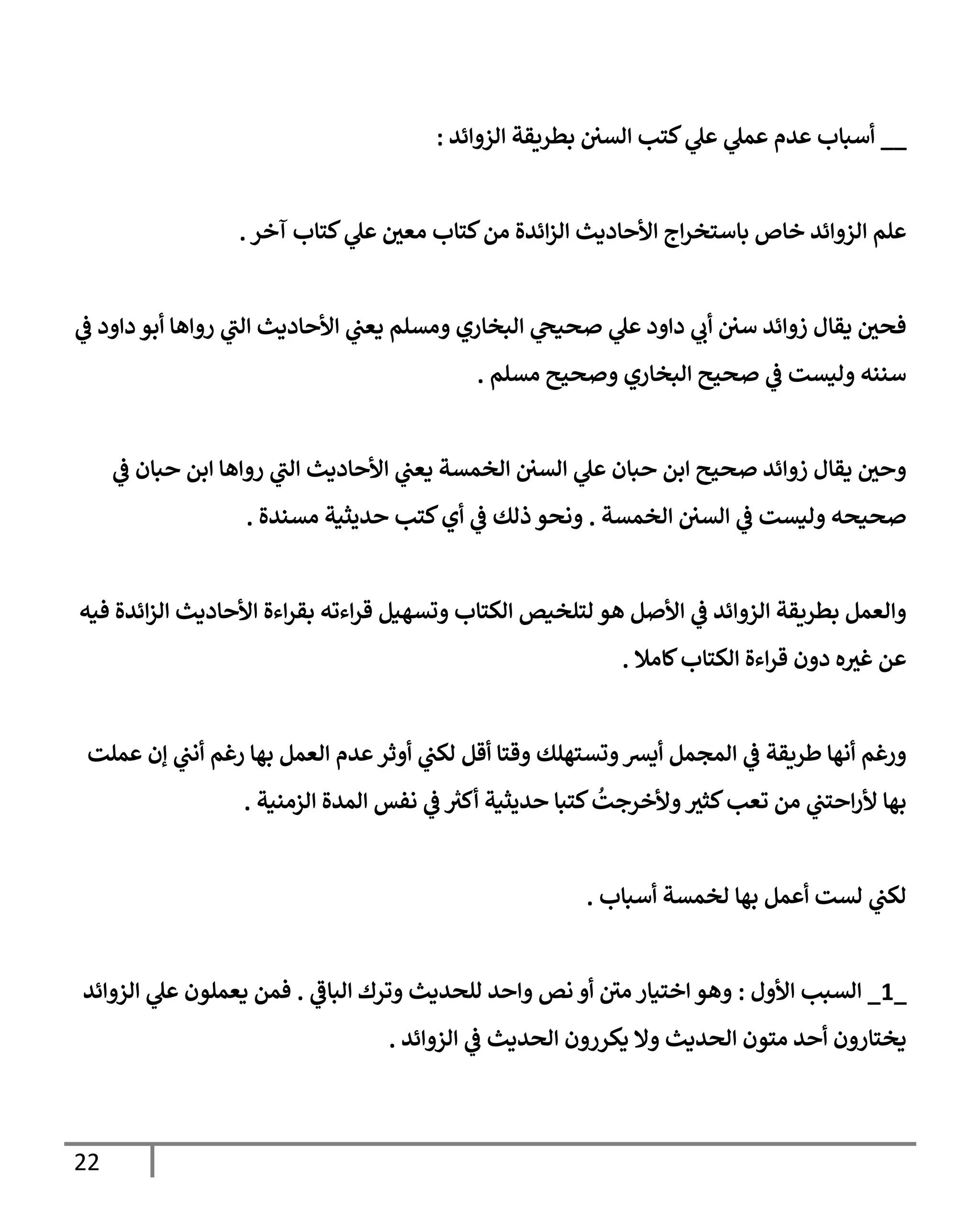 __ أسباب عدم عملي علي كتب السنن بطريقة الزوائد :

علم الزوائد خاص باستخراج الأحاديث الزائدة من كتاب معين علي كتاب آخر .

فحين يقال زوائد سنن أبي داود علي صحيحي البخاري ومسلم يعني الأحاديث التي رواها أبو داود في سننه وليست في صحيح البخاري وصحيح مسلم .

وحين يقال زوائد صحيح ابن حبان علي السنن الخمسة يعني الأحاديث التي رواها ابن حبان في صحيحه وليست في السنن الخمسة . ونحو ذلك في أي كتب حديثية مسندة .

والعمل بطريقة الزوائد في الأصل هو لتلخيص الكتاب وتسهيل قراءته بقراءة الأحاديث الزائدة فيه عن غيره دون قراءة الكتاب كاملا .

ورغم أنها طريقة في المجمل أيسر وتستهلك وقتا أقل لكني أوثر عدم العمل بها رغم أنني إن عملت بها لأراحتني من تعب كثير ولأخرجتُ كتبا حديثية أكثر في نفس المدة الزمنية .

لكني لست أعمل بها لخمسة أسباب .

_1_ السبب الأول : وهو اختيار متن أو نص واحد للحديث وترك الباقي . فمن يعملون علي الزوائد يختارون أحد متون الحديث ولا يكررون الحديث في الزوائد .

22